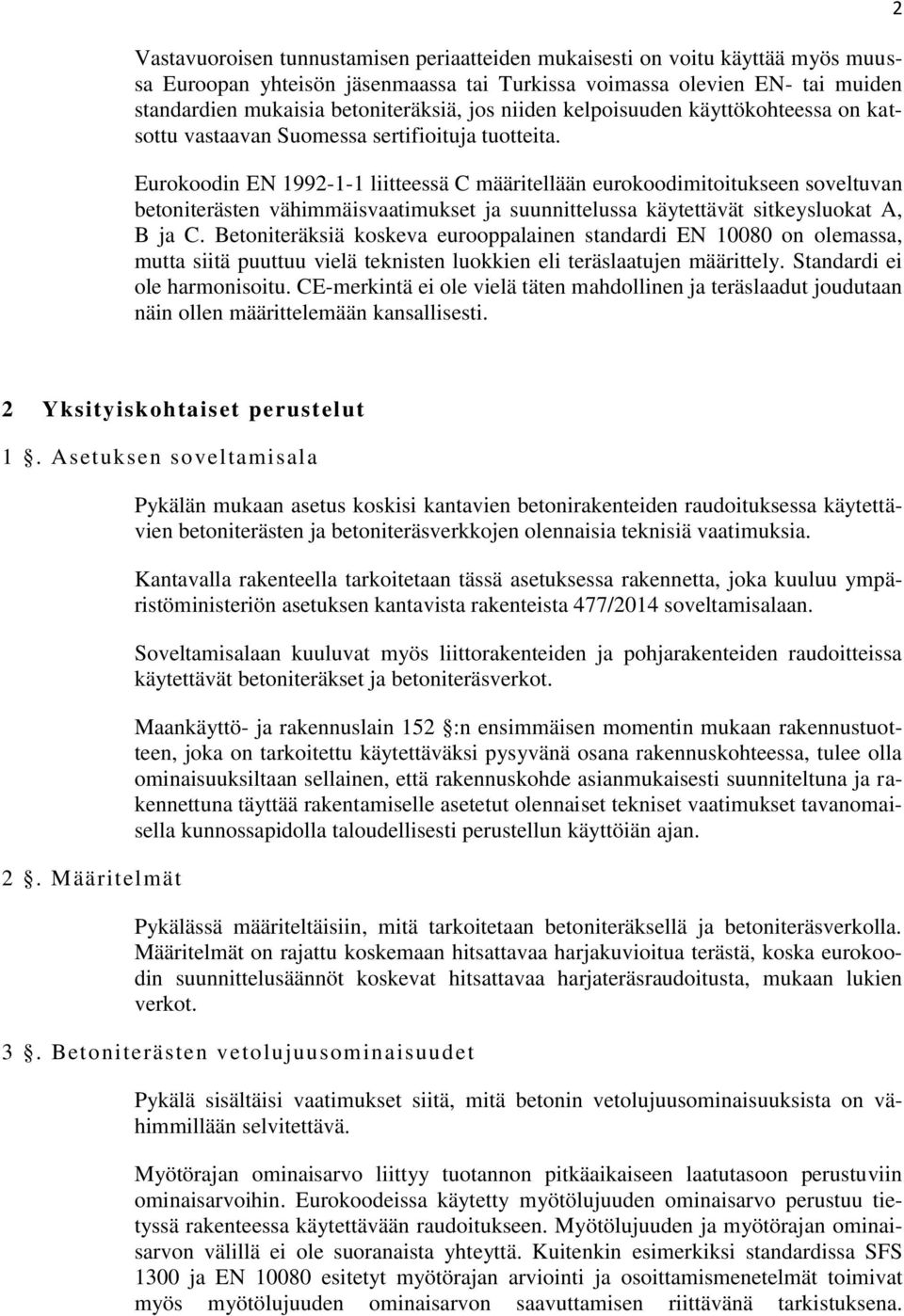 2

Vastavuoroisen tunnustamisen periaatteiden mukaisesti on voitu käyttää myös muussa Euroopan yhteisön jäsenmaassa tai Turkissa voimassa olevien EN- tai muiden standardien mukaisia betoniteräksiä, jos niiden kelpoisuuden käyttökohteessa on katsottu vastaavan Suomessa sertifioituja tuotteita.

Eurokoodin EN 1992-1-1 liitteessä C määritellään eurokoodimitoitukseen soveltuvan betoniterästen vähimmäisvaatimukset ja suunnittelussa käytettävät sitkeysluokat A, B ja C. Betoniteräksiä koskeva eurooppalainen standardi EN 10080 on olemassa, mutta siitä puuttuu vielä teknisten luokkien eli teräslaatujen määrittely. Standardi ei ole harmonisoitu. CE-merkintä ei ole vielä täten mahdollinen ja teräslaadut joudutaan näin ollen määrittelemään kansallisesti.

2 Yksityiskohtaiset perustelut

1 §. Asetuksen soveltamisala

Pykälän mukaan asetus koskisi kantavien betonirakenteiden raudoituksessa käytettävien betoniterästen ja betoniteräsverkkojen olennaisia teknisiä vaatimuksia.

Kantavalla rakenteella tarkoitetaan tässä asetuksessa rakennetta, joka kuuluu ympäristöministeriön asetuksen kantavista rakenteista 477/2014 soveltamisalaan.

Soveltamisalaan kuuluvat myös liittorakenteiden ja pohjarakenteiden raudoitteissa käytettävät betoniteräkset ja betoniteräsverkot.

Maankäyttö- ja rakennuslain 152 §:n ensimmäisen momentin mukaan rakennustuotteen, joka on tarkoitettu käytettäväksi pysyvänä osana rakennuskohteessa, tulee olla ominaisuuksiltaan sellainen, että rakennuskohde asianmukaisesti suunniteltuna ja rakennettuna täyttää rakentamiselle asetetut olennaiset tekniset vaatimukset tavanomaisella kunnossapidolla taloudellisesti perustellun käyttöiän ajan.

2 §. Määritelmät

Pykälässä määriteltäisiin, mitä tarkoitetaan betoniteräksellä ja betoniteräsverkolla. Määritelmät on rajattu koskemaan hitsattavaa harjakuvioitua terästä, koska eurokoodin suunnittelusäännöt koskevat hitsattavaa harjateräsraudoitusta, mukaan lukien verkot.

3 §. Betoniterästen vetolujuusominaisuudet

Pykälä sisältäisi vaatimukset siitä, mitä betonin vetolujuusominaisuuksista on vähimmillään selvitettävä.

Myötörajan ominaisarvo liittyy tuotannon pitkäaikaiseen laatutasoon perustuviin ominaisarvoihin. Eurokoodeissa käytetty myötölujuuden ominaisarvo perustuu tietyssä rakenteessa käytettävään raudoitukseen. Myötölujuuden ja myötörajan ominaisarvon välillä ei ole suoranaista yhteyttä. Kuitenkin esimerkiksi standardissa SFS 1300 ja EN 10080 esitetyt myötörajan arviointi ja osoittamismenetelmät toimivat myös myötölujuuden ominaisarvon saavuttamisen riittävänä tarkistuksena.